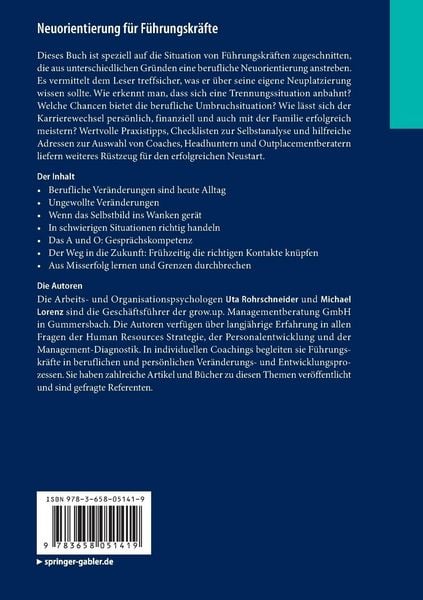 Neuorientierung für Führungskräfte

Dieses Buch ist speziell auf die Situation von Führungskräften zugeschnitten, die aus unterschiedlichen Gründen eine berufliche Neuorientierung anstreben. Es vermittelt dem Leser treffsicher, was er über seine eigene Neuplatzierung wissen sollte. Wie erkennt man, dass sich eine Trennungssituation anbahnt? Welche Chancen bietet die berufliche Umbruchsituation? Wie lässt sich der Karrierewechsel persönlich, finanziell und auch mit der Familie erfolgreich meistern? Wertvolle Praxistipps, Checklisten zur Selbstanalyse und hilfreiche Adressen zur Auswahl von Coaches, Headhuntern und Outplacementberatern liefern weiteres Rüstzeug für den erfolgreichen Neustart.

Der Inhalt
• Berufliche Veränderungen sind heute Alltag
• Ungewollte Veränderungen
• Wenn das Selbstbild ins Wanken gerät
• In schwierigen Situationen richtig handeln
• Das A und O: Gesprächskompetenz
• Der Weg in die Zukunft: Frühzeitig die richtigen Kontakte knüpfen
• Aus Misserfolg lernen und Grenzen durchbrechen

Die Autoren
Die Arbeits- und Organisationspsychologen Uta Rohrschneider und Michael Lorenz sind die Geschäftsführer der grow.up. Managementberatung GmbH in Gummersbach. Die Autoren verfügen über langjährige Erfahrung in allen Fragen der Human Resources Strategie, der Personalentwicklung und der Management-Diagnostik. In individuellen Coachings begleiten sie Führungskräfte in beruflichen und persönlichen Veränderungs- und Entwicklungsprozessen. Sie haben zahlreiche Artikel und Bücher zu diesen Themen veröffentlicht und sind gefragte Referenten.

ISBN 978-3-658-05141-9

9 783658 051419

▶ springer-gabler.de